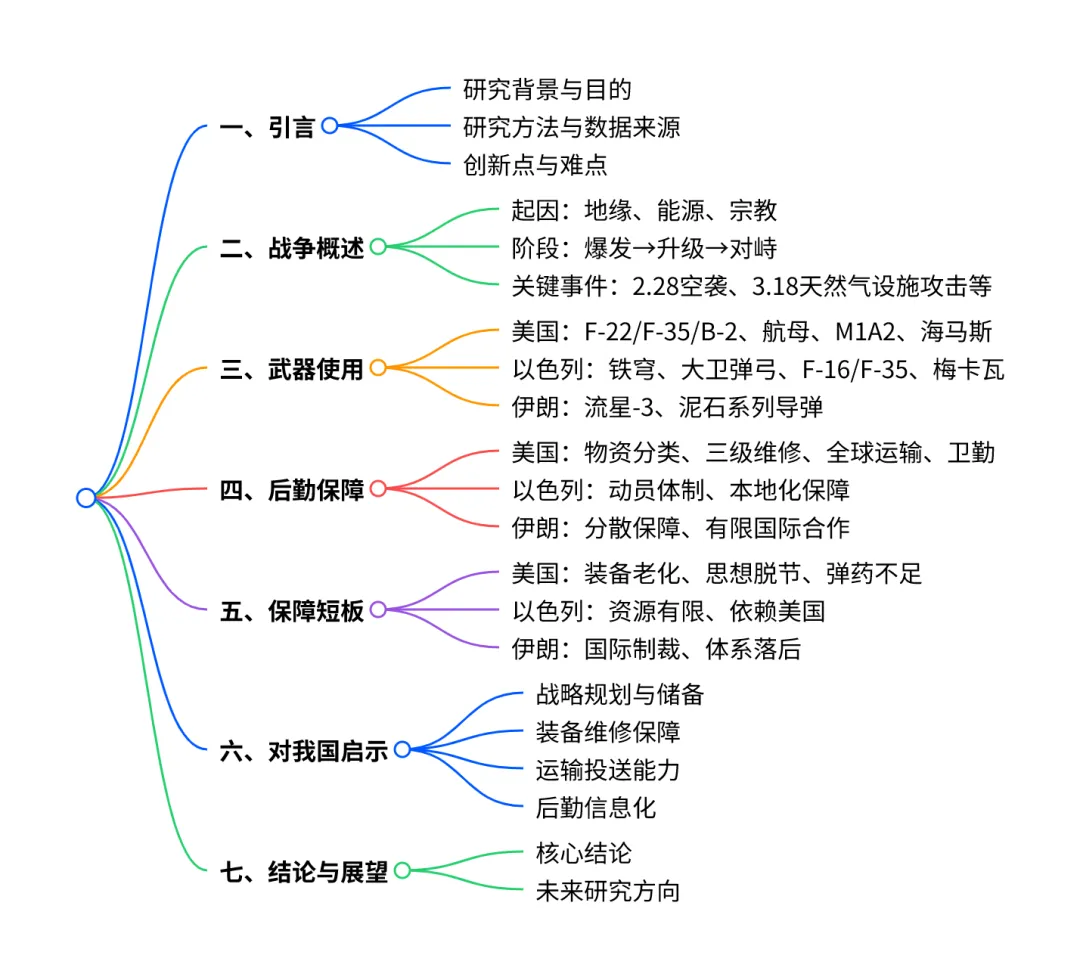 一、引言
研究背景与目的
研究方法与数据来源
创新点与难点

二、战争概述
起因：地缘、能源、宗教
阶段：爆发→升级→对峙
关键事件：2.28空袭、3.18天然气设施攻击等

三、武器使用
美国：F-22/F-35/B-2、航母、M1A2、海马斯
以色列：铁穹、大卫弹弓、F-16/F-35、梅卡瓦
伊朗：流星-3、泥石系列导弹

四、后勤保障
美国：物资分类、三级维修、全球运输、卫勤
以色列：动员体制、本地化保障
伊朗：分散保障、有限国际合作

五、保障短板
美国：装备老化、思想脱节、弹药不足
以色列：资源有限、依赖美国
伊朗：国际制裁、体系落后

六、对我国启示
战略规划与储备
装备维修保障
运输投送能力
后勤信息化

七、结论与展望
核心结论
未来研究方向